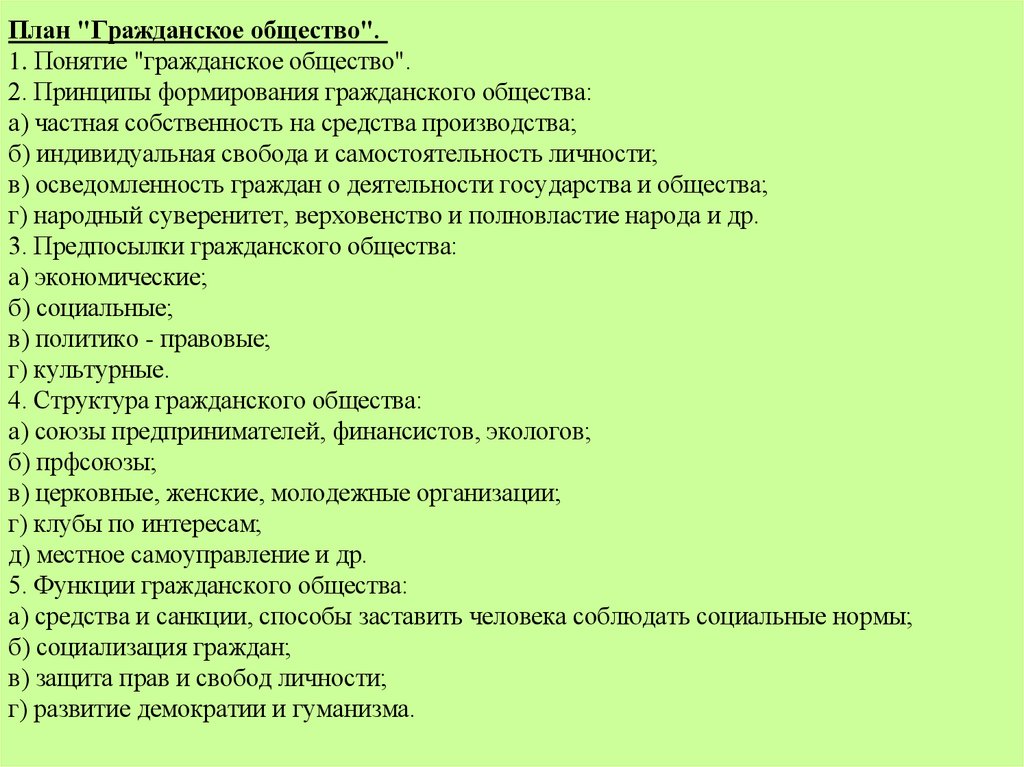 План "Гражданское общество".
1. Понятие "гражданское общество".
2. Принципы формирования гражданского общества:
а) частная собственность на средства производства;
б) индивидуальная свобода и самостоятельность личности;
в) осведомленность граждан о деятельности государства и общества;
г) народный суверенитет, верховенство и полновластие народа и др.
3. Предпосылки гражданского общества:
а) экономические;
б) социальные;
в) политико - правовые;
г) культурные.
4. Структура гражданского общества:
а) союзы предпринимателей, финансистов, экологов;
б) прфсоюзы;
в) церковные, женские, молодежные организации;
г) клубы по интересам;
д) местное самоуправление и др.
5. Функции гражданского общества:
а) средства и санкции, способы заставить человека соблюдать социальные нормы;
б) социализация граждан;
в) защита прав и свобод личности;
г) развитие демократии и гуманизма.